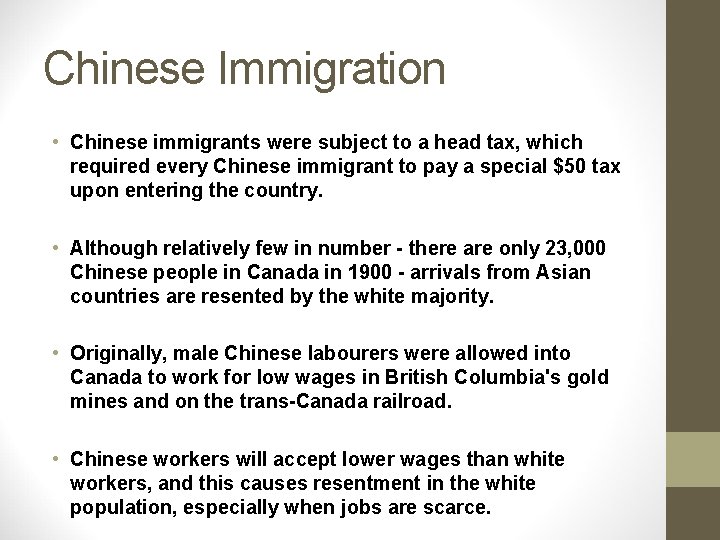 Chinese Immigration

• Chinese immigrants were subject to a head tax, which required every Chinese immigrant to pay a special $50 tax upon entering the country.

• Although relatively few in number - there are only 23,000 Chinese people in Canada in 1900 - arrivals from Asian countries are resented by the white majority.

• Originally, male Chinese labourers were allowed into Canada to work for low wages in British Columbia's gold mines and on the trans-Canada railroad.

• Chinese workers will accept lower wages than white workers, and this causes resentment in the white population, especially when jobs are scarce.